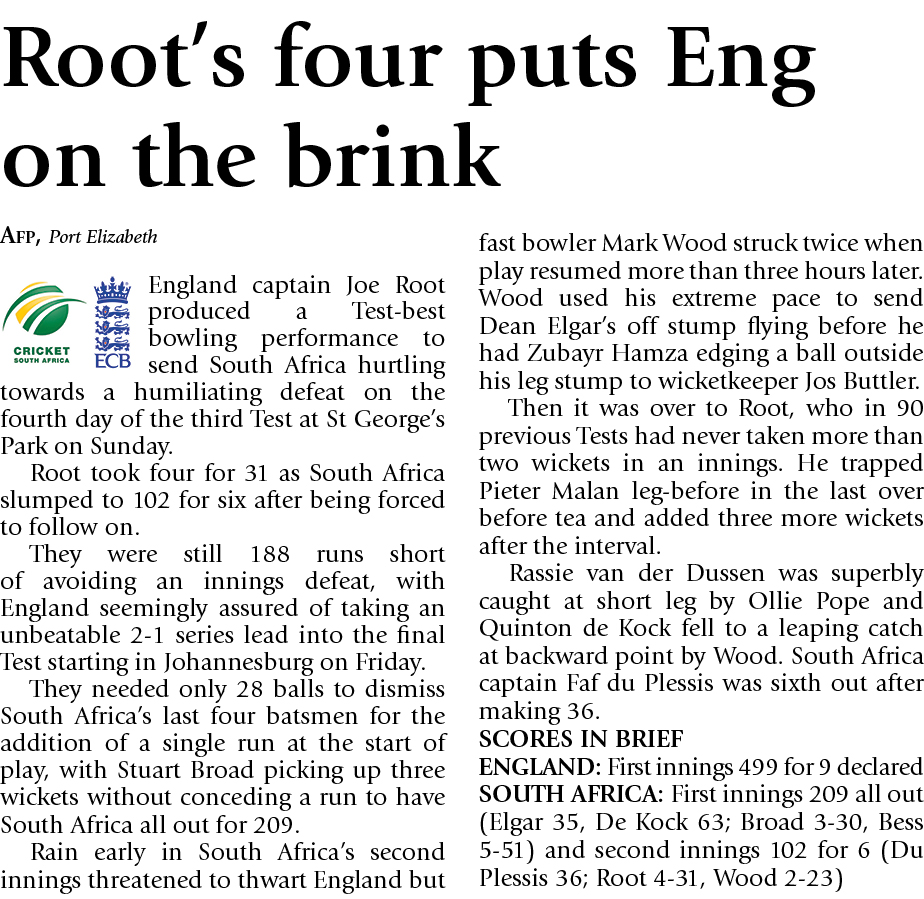 Root's four puts Eng on the brink

AFP, Port Elizabeth

CRICKET SOUTH AFRICA

ECB

England captain Joe Root produced a Test-best bowling performance to send South Africa hurtling towards a humiliating defeat on the fourth day of the third Test at St George's Park on Sunday.

Root took four for 31 as South Africa slumped to 102 for six after being forced to follow on.

They were still 188 runs short of avoiding an innings defeat, with England seemingly assured of taking an unbeatable 2-1 series lead into the final Test starting in Johannesburg on Friday.

They needed only 28 balls to dismiss South Africa's last four batsmen for the addition of a single run at the start of play, with Stuart Broad picking up three wickets without conceding a run to have South Africa all out for 209.

Rain early in South Africa's second innings threatened to thwart England but fast bowler Mark Wood struck twice when play resumed more than three hours later. Wood used his extreme pace to send Dean Elgar's off stump flying before he had Zubayr Hamza edging a ball outside his leg stump to wicketkeeper Jos Buttler.

Then it was over to Root, who in 90 previous Tests had never taken more than two wickets in an innings. He trapped Pieter Malan leg-before in the last over before tea and added three more wickets after the interval.

Rassie van der Dussen was superbly caught at short leg by Ollie Pope and Quinton de Kock fell to a leaping catch at backward point by Wood. South Africa captain Faf du Plessis was sixth out after making 36.

SCORES IN BRIEF
ENGLAND: First innings 499 for 9 declared
SOUTH AFRICA: First innings 209 all out (Elgar 35, De Kock 63; Broad 3-30, Bess 5-51) and second innings 102 for 6 (Du Plessis 36; Root 4-31, Wood 2-23)